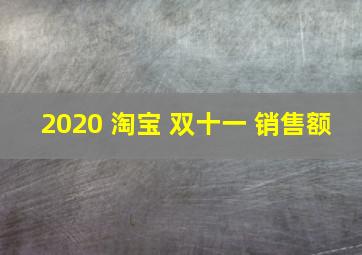 2020 淘宝 双十一 销售额